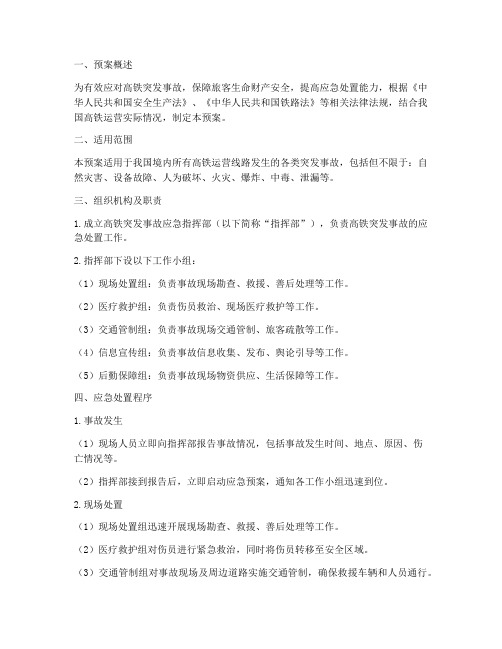 一、预案概述

为有效应对高铁突发事故，保障旅客生命财产安全，提高应急处置能力，根据《中华人民共和国安全生产法》、《中华人民共和国铁路法》等相关法律法规，结合我国高铁运营实际情况，制定本预案。

二、适用范围

本预案适用于我国境内所有高铁运营线路发生的各类突发事故，包括但不限于：自然灾害、设备故障、人为破坏、火灾、爆炸、中毒、泄漏等。

三、组织机构及职责

1. 成立高铁突发事故应急指挥部（以下简称“指挥部”），负责高铁突发事故的应急处置工作。

2. 指挥部下设以下工作小组：

（1）现场处置组：负责事故现场勘查、救援、善后处理等工作。

（2）医疗救护组：负责伤员救治、现场医疗救护等工作。

（3）交通管制组：负责事故现场交通管制、旅客疏散等工作。

（4）信息宣传组：负责事故信息收集、发布、舆论引导等工作。

（5）后勤保障组：负责事故现场物资供应、生活保障等工作。

四、应急处置程序

1. 事故发生

（1）现场人员立即向指挥部报告事故情况，包括事故发生时间、地点、原因、伤亡情况等。

（2）指挥部接到报告后，立即启动应急预案，通知各工作小组迅速到位。

2. 现场处置

（1）现场处置组迅速开展现场勘查、救援、善后处理等工作。

（2）医疗救护组对伤员进行紧急救治，同时将伤员转移至安全区域。

（3）交通管制组对事故现场及周边道路实施交通管制，确保救援车辆和人员通行。